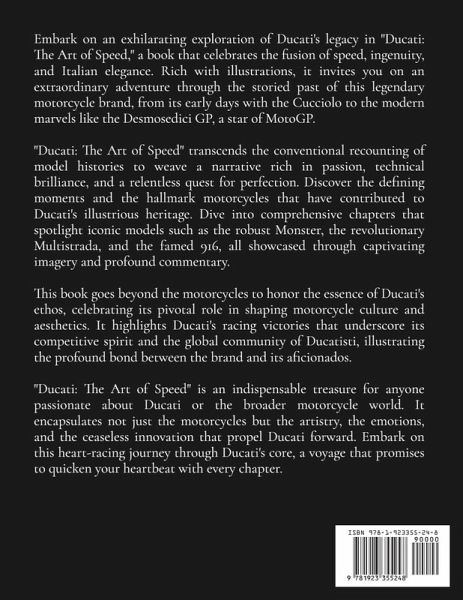 Embark on an exhilarating exploration of Ducati's legacy in "Ducati: The Art of Speed," a book that celebrates the fusion of speed, ingenuity, and Italian elegance. Rich with illustrations, it invites you on an extraordinary adventure through the storied past of this legendary motorcycle brand, from its early days with the Cucciolo to the modern marvels like the Desmosedici GP, a star of MotoGP.

"Ducati: The Art of Speed" transcends the conventional recounting of model histories to weave a narrative rich in passion, technical brilliance, and a relentless quest for perfection. Discover the defining moments and the hallmark motorcycles that have contributed to Ducati's illustrious heritage. Dive into comprehensive chapters that spotlight iconic models such as the robust Monster, the revolutionary Multistrada, and the famed 916, all showcased through captivating imagery and profound commentary.

This book goes beyond the motorcycles to honor the essence of Ducati's ethos, celebrating its pivotal role in shaping motorcycle culture and aesthetics. It highlights Ducati's racing victories that underscore its competitive spirit and the global community of Ducatisti, illustrating the profound bond between the brand and its aficionados.

"Ducati: The Art of Speed" is an indispensable treasure for anyone passionate about Ducati or the broader motorcycle world. It encapsulates not just the motorcycles but the artistry, the emotions, and the ceaseless innovation that propel Ducati forward. Embark on this heart-racing journey through Ducati's core, a voyage that promises to quicken your heartbeat with every chapter.

ISBN 978-1-923355-24-8
90000
9 781923 355248